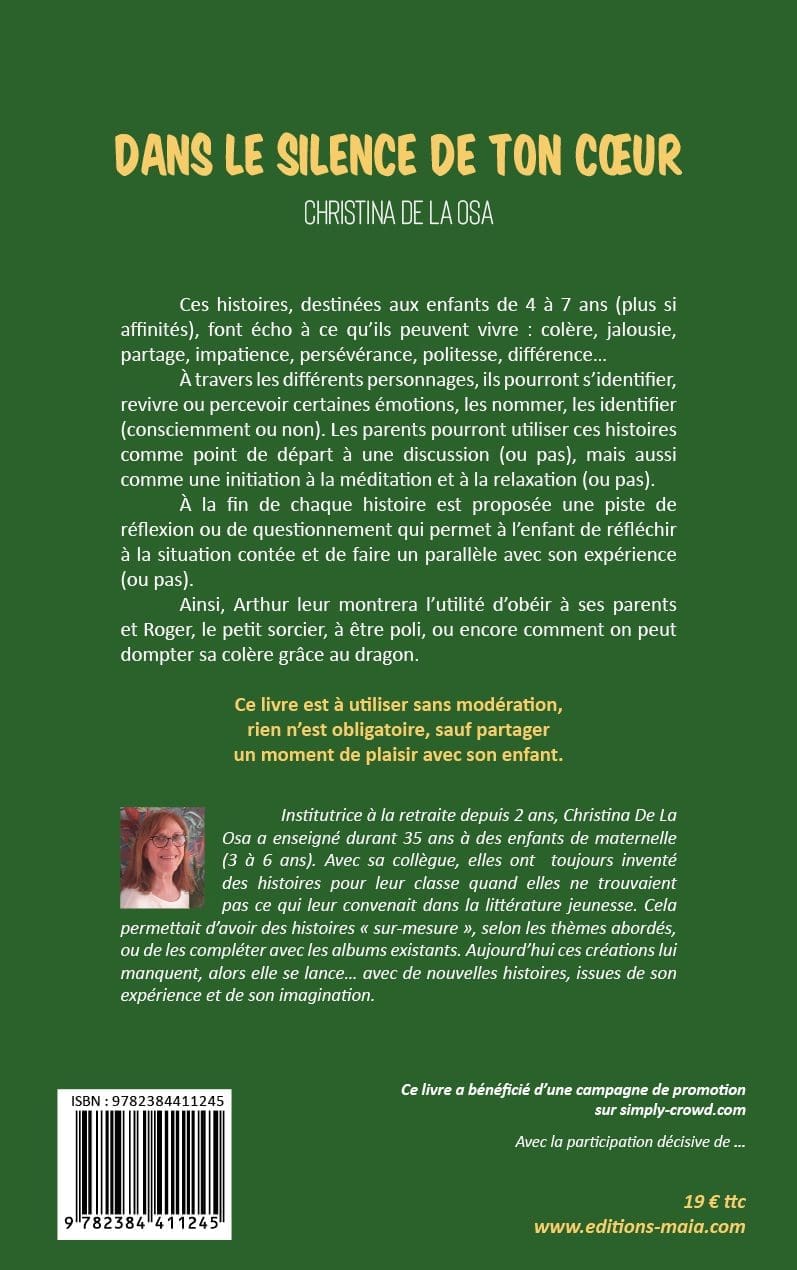 DANS LE SILENCE DE TON CŒUR

CHRISTINA DE LA OSA

Ces histoires, destinées aux enfants de 4 à 7 ans (plus si affinités), font écho à ce qu'ils peuvent vivre : colère, jalousie, partage, impatience, persévérance, politesse, différence…

À travers les différents personnages, ils pourront s'identifier, revivre ou percevoir certaines émotions, les nommer, les identifier (consciemment ou non). Les parents pourront utiliser ces histoires comme point de départ à une discussion (ou pas), mais aussi comme une initiation à la méditation et à la relaxation (ou pas).

À la fin de chaque histoire est proposée une piste de réflexion ou de questionnement qui permet à l'enfant de réfléchir à la situation contée et de faire un parallèle avec son expérience (ou pas).

Ainsi, Arthur leur montrera l'utilité d'obéir à ses parents et Roger, le petit sorcier, à être poli, ou encore comment on peut dompter sa colère grâce au dragon.

Ce livre est à utiliser sans modération, rien n'est obligatoire, sauf partager un moment de plaisir avec son enfant.

Institutrice à la retraite depuis 2 ans, Christina De La Osa a enseigné durant 35 ans à des enfants de maternelle (3 à 6 ans). Avec sa collègue, elles ont toujours inventé des histoires pour leur classe quand elles ne trouvaient pas ce qui leur convenait dans la littérature jeunesse. Cela permettait d'avoir des histoires « sur-mesure », selon les thèmes abordés, ou de les compléter avec les albums existants. Aujourd'hui ces créations lui manquent, alors elle se lance… avec de nouvelles histoires, issues de son expérience et de son imagination.

ISBN : 9782384411245

9 782384 411245

Ce livre a bénéficié d'une campagne de promotion sur simply-crowd.com

Avec la participation décisive de …

19 € ttc
www.editions-maia.com